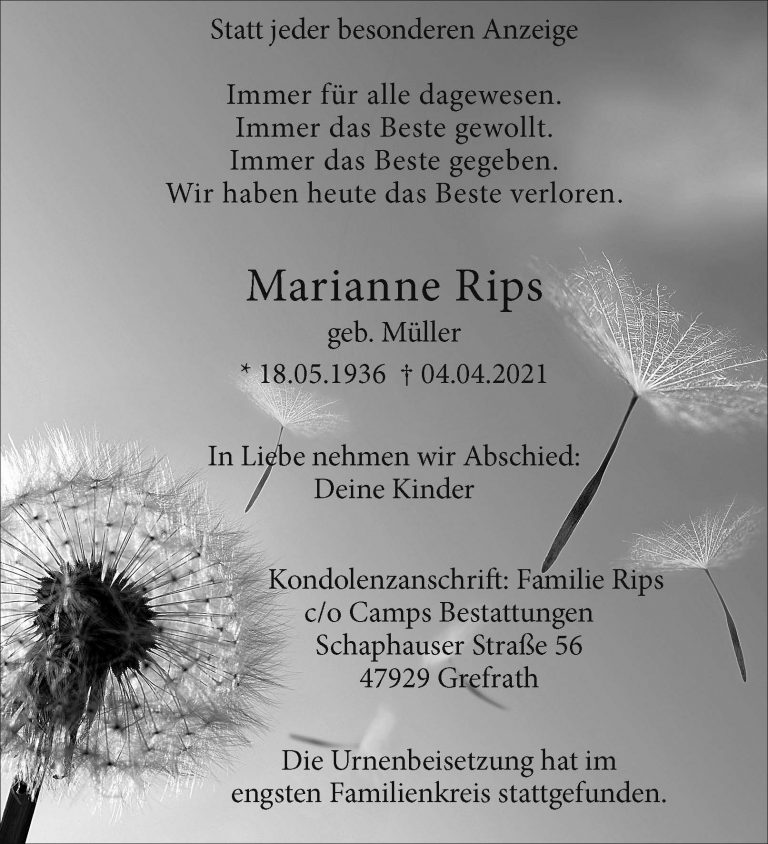 Statt jeder besonderen Anzeige

Immer für alle dagewesen.
Immer das Beste gewollt.
Immer das Beste gegeben.
Wir haben heute das Beste verloren.

Marianne Rips
geb. Müller
* 18.05.1936 † 04.04.2021

In Liebe nehmen wir Abschied:
Deine Kinder

Kondolenzanschrift: Familie Rips
c/o Camps Bestattungen
Schaphauser Straße 56
47929 Grefrath

Die Urnenbeisetzung hat im
engsten Familienkreis stattgefunden.